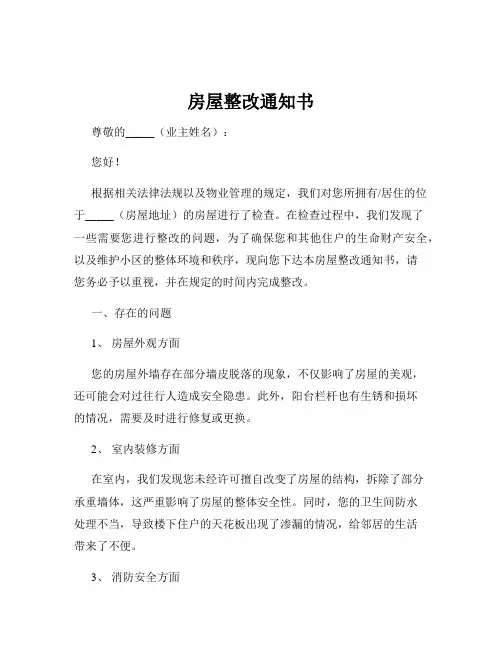 房屋整改通知书

尊敬的_____（业主姓名）：

您好！

根据相关法律法规以及物业管理的规定，我们对您所拥有/居住的位于_____（房屋地址）的房屋进行了检查。在检查过程中，我们发现了一些需要您进行整改的问题，为了确保您和其他住户的生命财产安全，以及维护小区的整体环境和秩序，现向您下达本房屋整改通知书，请您务必予以重视，并在规定的时间内完成整改。

一、存在的问题

1、 房屋外观方面

您的房屋外墙存在部分墙皮脱落的现象，不仅影响了房屋的美观，还可能会对过往行人造成安全隐患。此外，阳台栏杆也有生锈和损坏的情况，需要及时进行修复或更换。

2、 室内装修方面

在室内，我们发现您未经许可擅自改变了房屋的结构，拆除了部分承重墙体，这严重影响了房屋的整体安全性。同时，您的卫生间防水处理不当，导致楼下住户的天花板出现了渗漏的情况，给邻居的生活带来了不便。

3、 消防安全方面